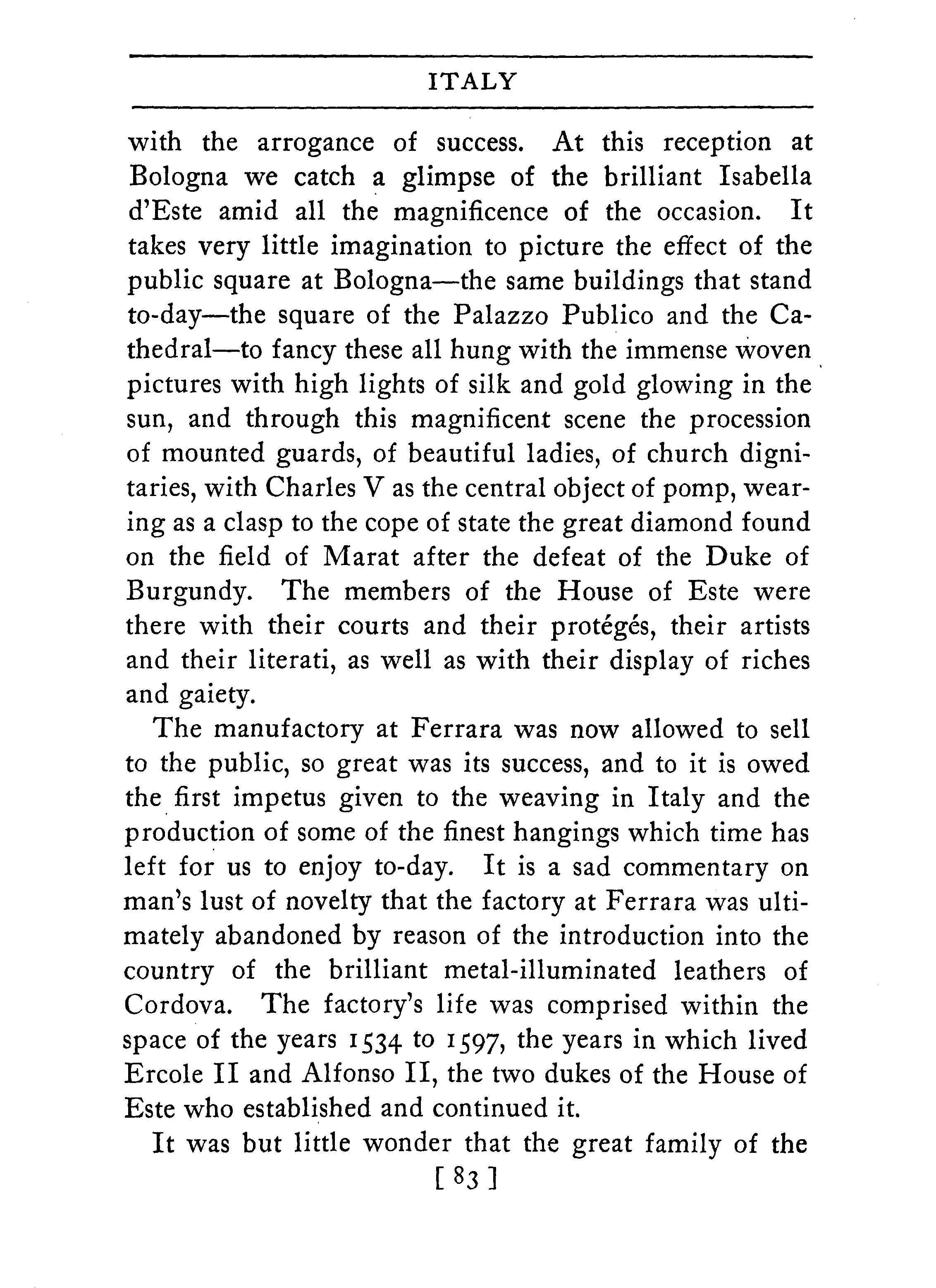 ITALY

with the arrogance of success. At this reception at Bologna we catch a glimpse of the brilliant Isabella d'Este amid all the magnificence of the occasion. It takes very little imagination to picture the effect of the public square at Bologna—the same buildings that stand to-day—the square of the Palazzo Publico and the Cathedral—to fancy these all hung with the immense woven pictures with high lights of silk and gold glowing in the sun, and through this magnificent scene the procession of mounted guards, of beautiful ladies, of church dignitaries, with Charles V as the central object of pomp, wearing as a clasp to the cope of state the great diamond found on the field of Marat after the defeat of the Duke of Burgundy. The members of the House of Este were there with their courts and their protégés, their artists and their literati, as well as with their display of riches and gaiety.

The manufactory at Ferrara was now allowed to sell to the public, so great was its success, and to it is owed the first impetus given to the weaving in Italy and the production of some of the finest hangings which time has left for us to enjoy to-day. It is a sad commentary on man's lust of novelty that the factory at Ferrara was ultimately abandoned by reason of the introduction into the country of the brilliant metal-illuminated leathers of Cordova. The factory's life was comprised within the space of the years 1534 to 1597, the years in which lived Ercole II and Alfonso II, the two dukes of the House of Este who established and continued it.

It was but little wonder that the great family of the

[ 83 ]